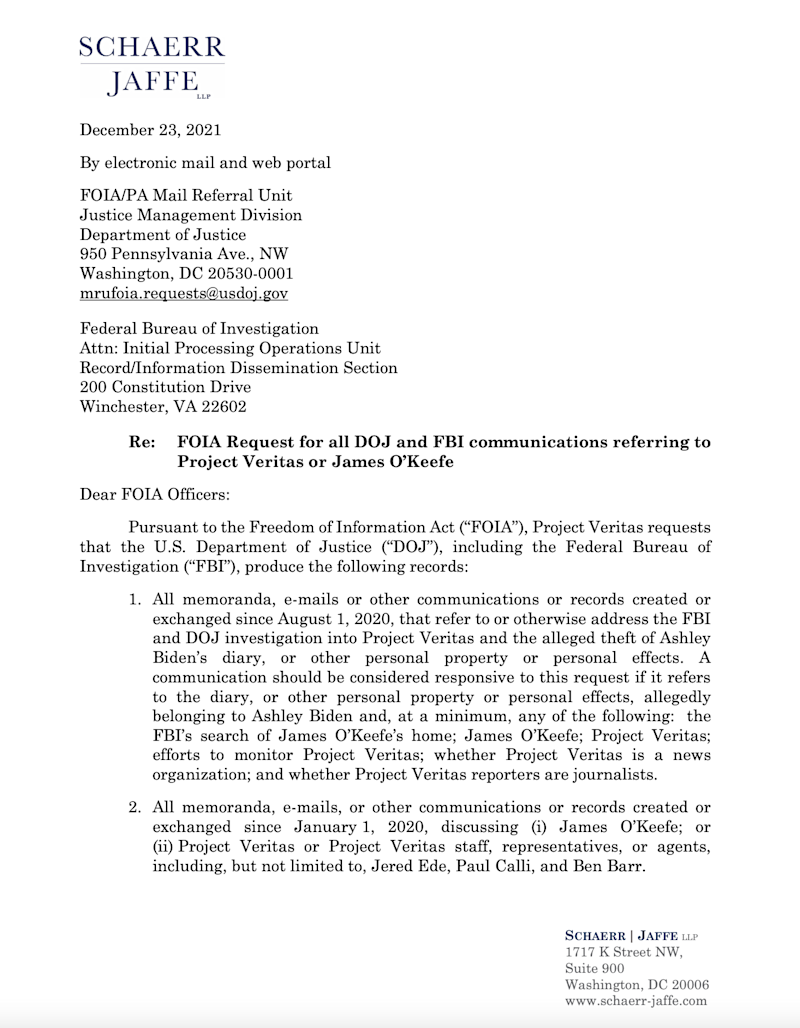 SCHAERR
JAFFE LLP

December 23, 2021

By electronic mail and web portal

FOIA/PA Mail Referral Unit
Justice Management Division
Department of Justice
950 Pennsylvania Ave., NW
Washington, DC 20530-0001
mrufoia.requests@usdoj.gov

Federal Bureau of Investigation
Attn: Initial Processing Operations Unit
Record/Information Dissemination Section
200 Constitution Drive
Winchester, VA 22602

Re: FOIA Request for all DOJ and FBI communications referring to Project Veritas or James O'Keefe

Dear FOIA Officers:

Pursuant to the Freedom of Information Act ("FOIA"), Project Veritas requests that the U.S. Department of Justice ("DOJ"), including the Federal Bureau of Investigation ("FBI"), produce the following records:

1. All memoranda, e-mails or other communications or records created or exchanged since August 1, 2020, that refer to or otherwise address the FBI and DOJ investigation into Project Veritas and the alleged theft of Ashley Biden's diary, or other personal property or personal effects. A communication should be considered responsive to this request if it refers to the diary, or other personal property or personal effects, allegedly belonging to Ashley Biden and, at a minimum, any of the following: the FBI's search of James O'Keefe's home; James O'Keefe; Project Veritas; efforts to monitor Project Veritas; whether Project Veritas is a news organization; and whether Project Veritas reporters are journalists.

2. All memoranda, e-mails, or other communications or records created or exchanged since January 1, 2020, discussing (i) James O'Keefe; or (ii) Project Veritas or Project Veritas staff, representatives, or agents, including, but not limited to, Jered Ede, Paul Calli, and Ben Barr.

SCHAERR | JAFFE LLP
1717 K Street NW,
Suite 900
Washington, DC 20006
www.schaerr-jaffe.com